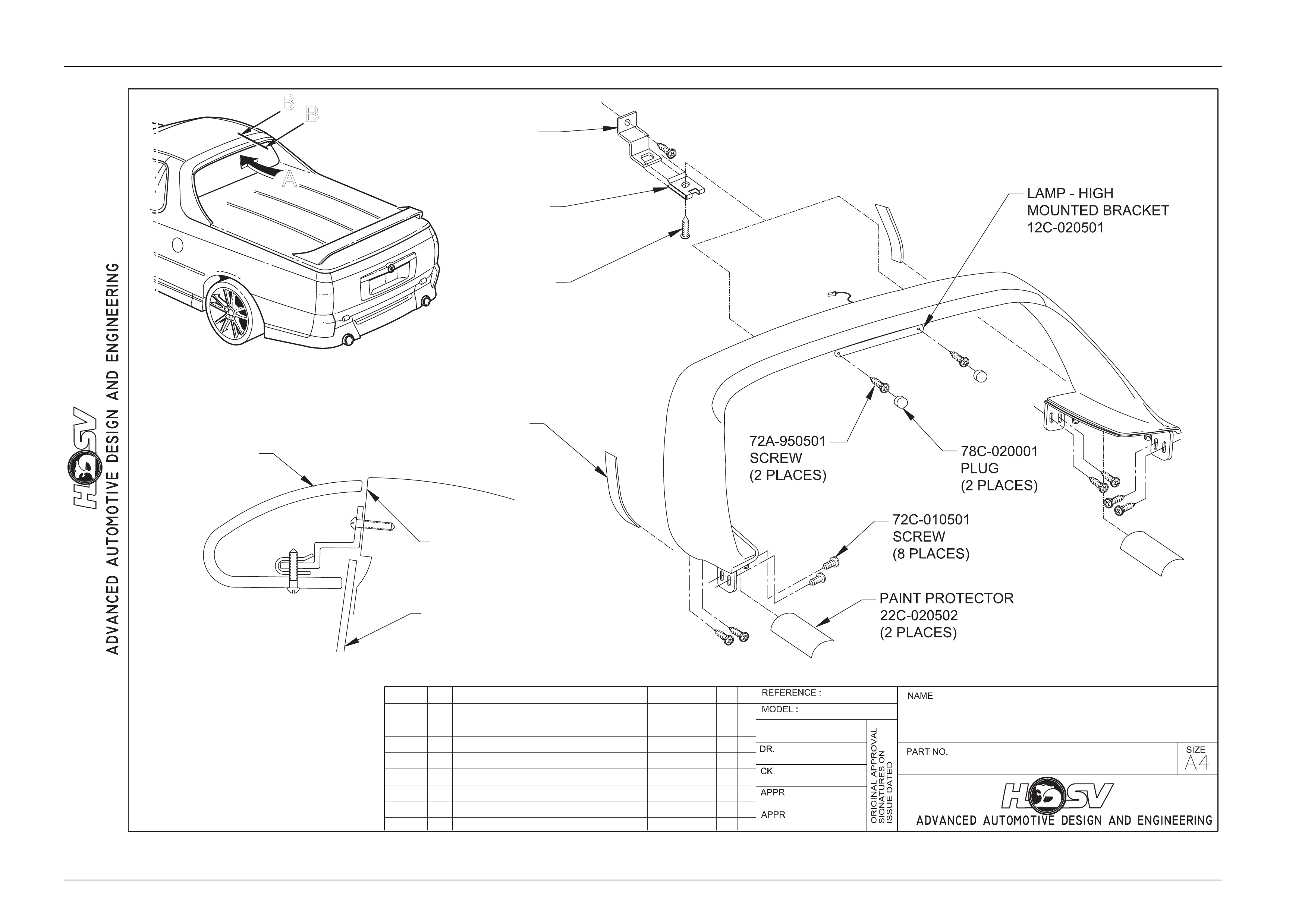 HSV
ADVANCED AUTOMOTIVE DESIGN AND ENGINEERING

B
B
A

LAMP - HIGH MOUNTED BRACKET 12C-020501

72A-950501 SCREW (2 PLACES)

78C-020001 PLUG (2 PLACES)

72C-010501 SCREW (8 PLACES)

PAINT PROTECTOR 22C-020502 (2 PLACES)

REFERENCE :
MODEL :
DR.
CK.
APPR
APPR
ORIGINAL APPROVAL SIGNATURES ON ISSUE DATED
NAME
PART NO.
SIZE
A4
HSV
ADVANCED AUTOMOTIVE DESIGN AND ENGINEERING